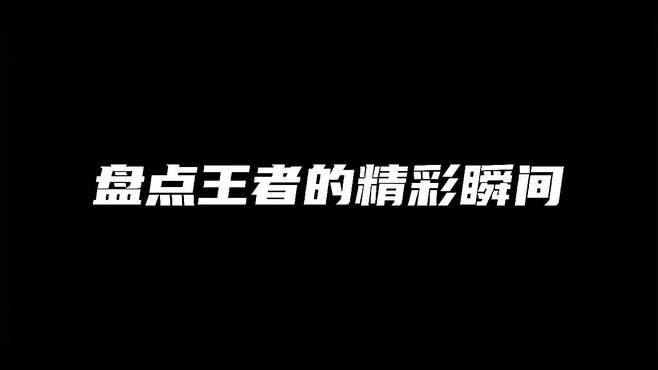 盘点王者的精彩瞬间